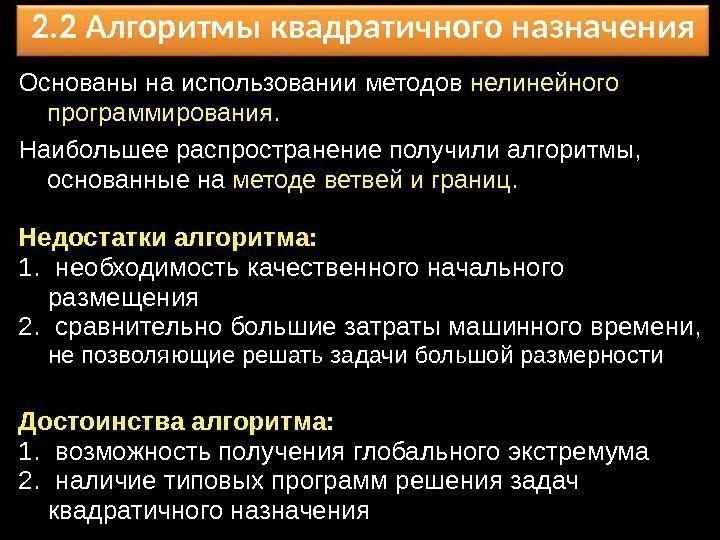 2.2 Алгоритмы квадратичного назначения

Основаны на использовании методов нелинейного программирования.

Наибольшее распространение получили алгоритмы, основанные на методе ветвей и границ.

Недостатки алгоритма:
1. необходимость качественного начального размещения
2. сравнительно большие затраты машинного времени, не позволяющие решать задачи большой размерности

Достоинства алгоритма:
1. возможность получения глобального экстремума
2. наличие типовых программ решения задач квадратичного назначения